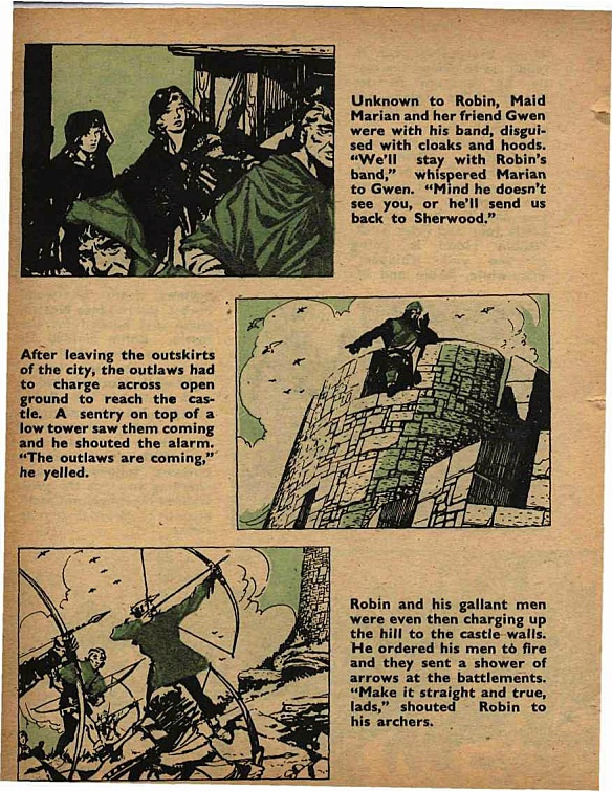 Unknown to Robin, Maid Marian and her friend Gwen were with his band, disguised with cloaks and hoods. "We'll stay with Robin's band," whispered Marian to Gwen. "Mind he doesn't see you, or he'll send us back to Sherwood."

After leaving the outskirts of the city, the outlaws had to charge across open ground to reach the castle. A sentry on top of a low tower saw them coming and he shouted the alarm. "The outlaws are coming," he yelled.

Robin and his gallant men were even then charging up the hill to the castle walls. He ordered his men to fire and they sent a shower of arrows at the battlements. "Make it straight and true, lads," shouted Robin to his archers.